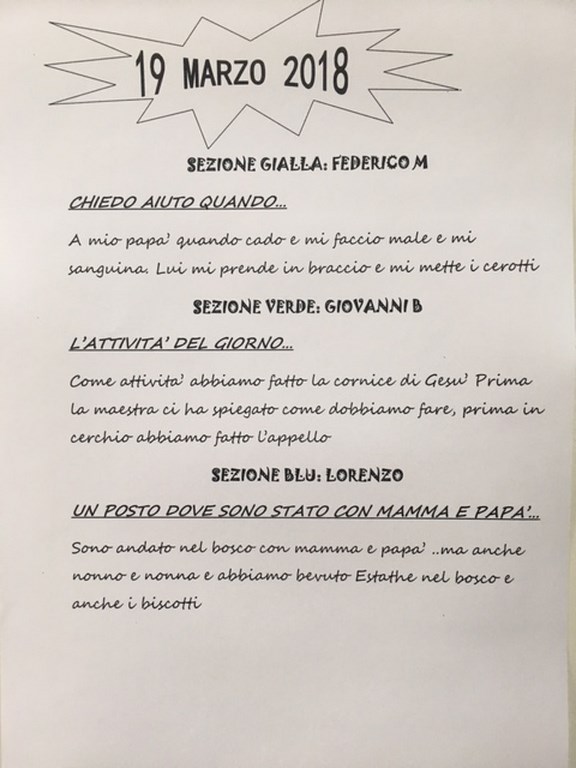 19 MARZO 2018

SEZIONE GIALLA: FEDERICO M

CHIEDO AIUTO QUANDO…

A mio papa' quando cado e mi faccio male e mi sanguina. Lui mi prende in braccio e mi mette i cerotti

SEZIONE VERDE: GIOVANNI B

L'ATTIVITA' DEL GIORNO…

Come attivita' abbiamo fatto la cornice di Gesu' Prima la maestra ci ha spiegato come dobbiamo fare, prima in cerchio abbiamo fatto l'appello

SEZIONE BLU: LORENZO

UN POSTO DOVE SONO STATO CON MAMMA E PAPA'…

Sono andato nel bosco con mamma e papa' ..ma anche nonno e nonna e abbiamo bevuto Estathe nel bosco e anche i biscotti